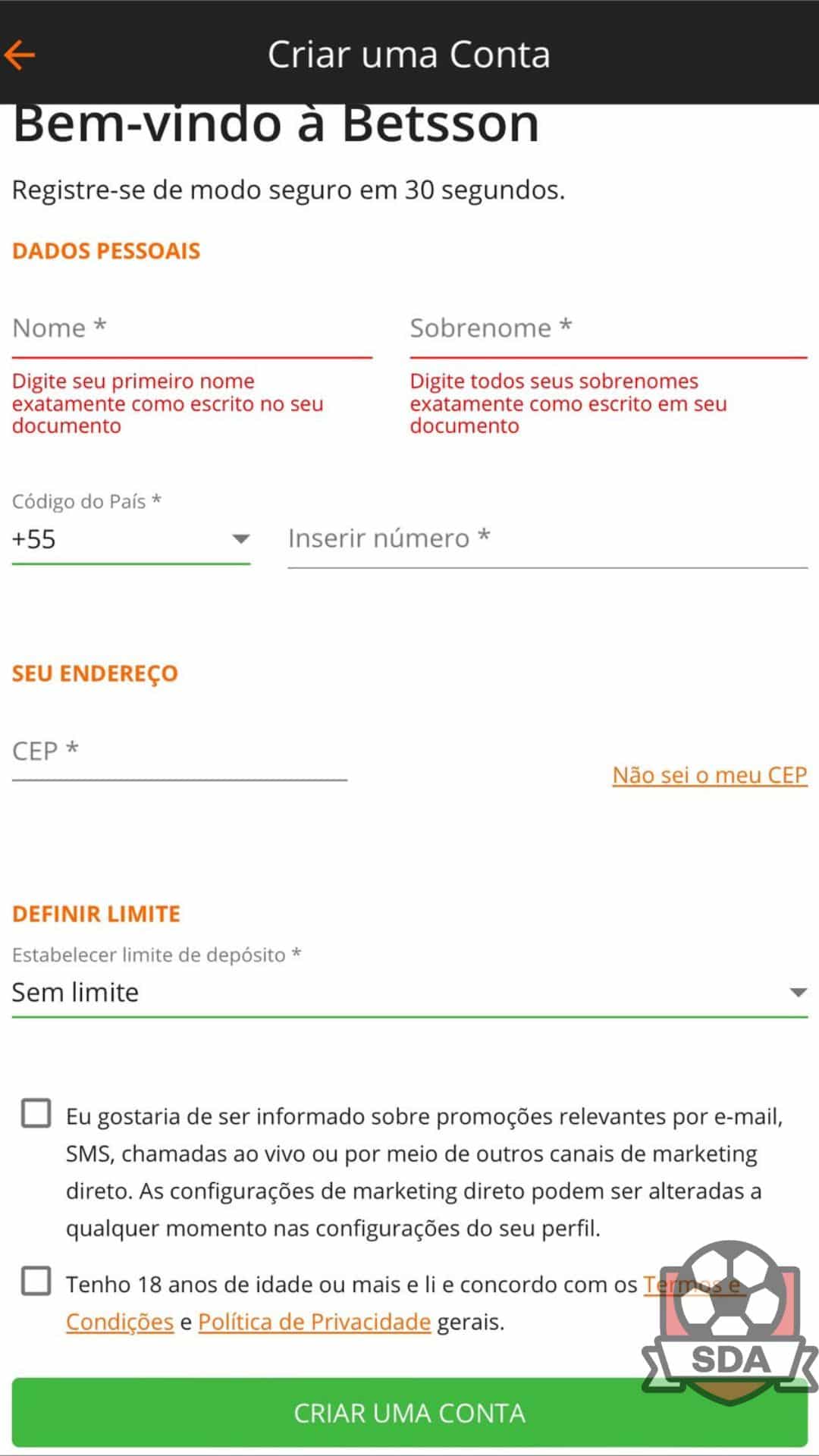 Criar uma Conta

Bem-vindo à Betsson

Registre-se de modo seguro em 30 segundos.

DADOS PESSOAIS

Nome *

Digite seu primeiro nome exatamente como escrito no seu documento

Sobrenome *

Digite todos seus sobrenomes exatamente como escrito em seu documento

Código do País *

+55

Inserir número *

SEU ENDEREÇO

CEP *

Não sei o meu CEP

DEFINIR LIMITE

Estabelecer limite de depósito *

Sem limite

Eu gostaria de ser informado sobre promoções relevantes por e-mail, SMS, chamadas ao vivo ou por meio de outros canais de marketing direto. As configurações de marketing direto podem ser alteradas a qualquer momento nas configurações do seu perfil.

Tenho 18 anos de idade ou mais e li e concordo com os Termos e Condições e Política de Privacidade gerais.

SDA

CRIAR UMA CONTA